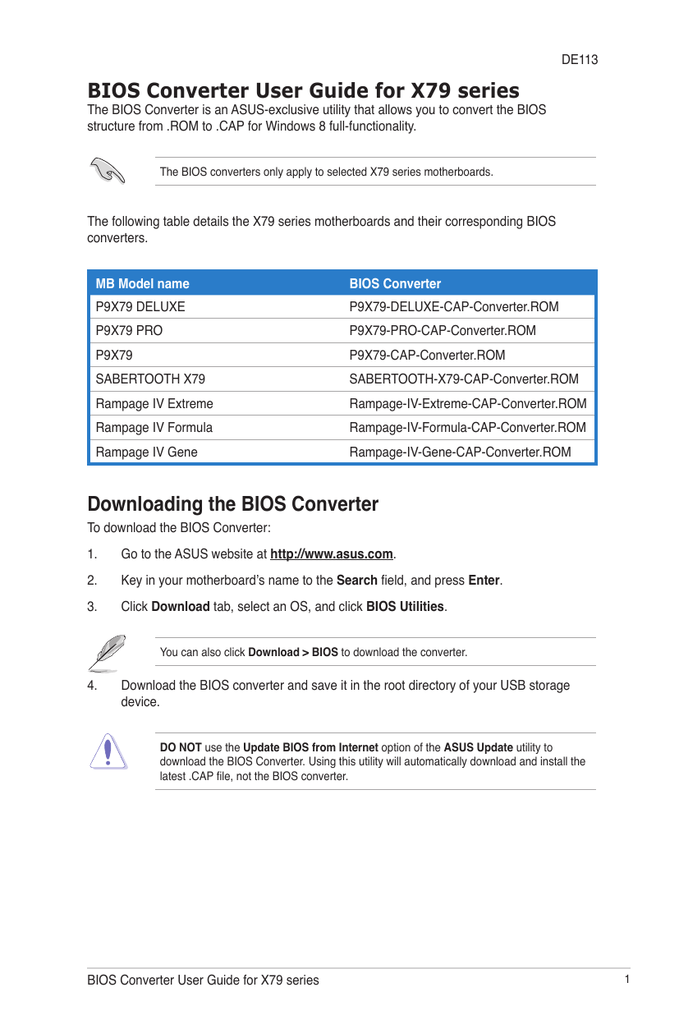 DE113

BIOS Converter User Guide for X79 series

The BIOS Converter is an ASUS-exclusive utility that allows you to convert the BIOS structure from .ROM to .CAP for Windows 8 full-functionality.

The BIOS converters only apply to selected X79 series motherboards.

The following table details the X79 series motherboards and their corresponding BIOS converters.

| MB Model name | BIOS Converter |
|---|---|
| P9X79 DELUXE | P9X79-DELUXE-CAP-Converter.ROM |
| P9X79 PRO | P9X79-PRO-CAP-Converter.ROM |
| P9X79 | P9X79-CAP-Converter.ROM |
| SABERTOOTH X79 | SABERTOOTH-X79-CAP-Converter.ROM |
| Rampage IV Extreme | Rampage-IV-Extreme-CAP-Converter.ROM |
| Rampage IV Formula | Rampage-IV-Formula-CAP-Converter.ROM |
| Rampage IV Gene | Rampage-IV-Gene-CAP-Converter.ROM |

Downloading the BIOS Converter

To download the BIOS Converter:

1. Go to the ASUS website at http://www.asus.com.

2. Key in your motherboard's name to the Search field, and press Enter.

3. Click Download tab, select an OS, and click BIOS Utilities.

You can also click Download > BIOS to download the converter.

4. Download the BIOS converter and save it in the root directory of your USB storage device.

DO NOT use the Update BIOS from Internet option of the ASUS Update utility to download the BIOS Converter. Using this utility will automatically download and install the latest .CAP file, not the BIOS converter.

BIOS Converter User Guide for X79 series

1